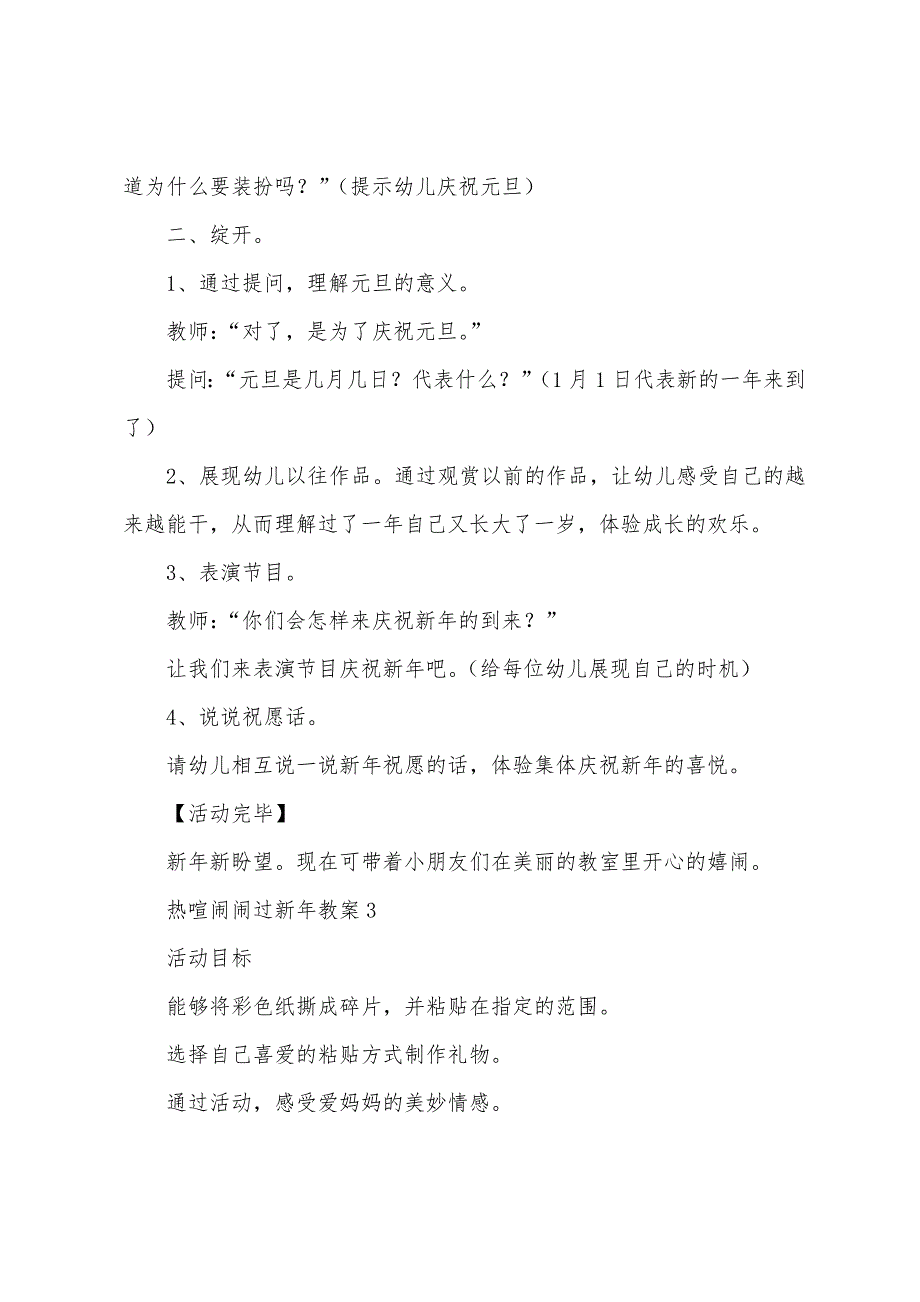 道为什么要装扮吗？”（提示幼儿庆祝元旦）

二、绽开。

1、通过提问，理解元旦的意义。

教师：“对了，是为了庆祝元旦。”

提问：“元旦是几月几日？代表什么？”（1月1日代表新的一年来到了）

2、展现幼儿以往作品。通过观赏以前的作品，让幼儿感受自己的越来越能干，从而理解过了一年自己又长大了一岁，体验成长的欢乐。

3、表演节目。

教师：“你们会怎样来庆祝新年的到来？”

让我们来表演节目庆祝新年吧。（给每位幼儿展现自己的时机）

4、说说祝愿话。

请幼儿相互说一说新年祝愿的话，体验集体庆祝新年的喜悦。

【活动完毕】

新年新盼望。现在可带着小朋友们在美丽的教室里开心的嬉闹。

热喧闹闹过新年教案3

活动目标

能够将彩色纸撕成碎片，并粘贴在指定的范围。

选择自己喜爱的粘贴方式制作礼物。

通过活动，感受爱妈妈的美妙情感。